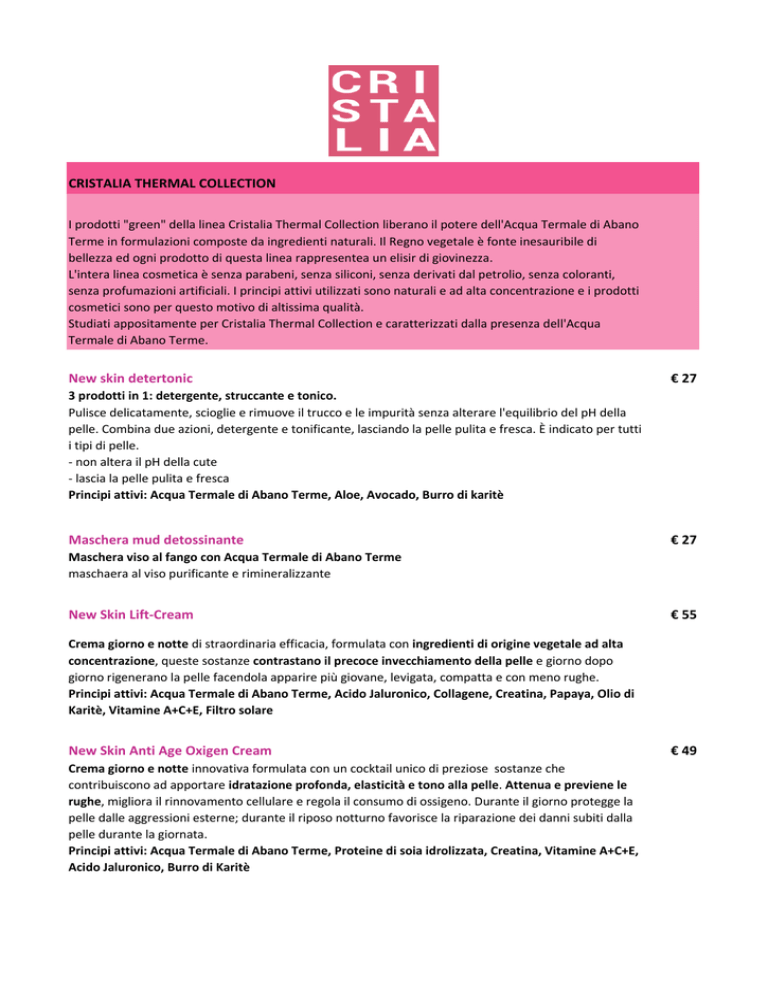 CRI
STA
LIA

CRISTALIA THERMAL COLLECTION

I prodotti "green" della linea Cristalia Thermal Collection liberano il potere dell'Acqua Termale di Abano Terme in formulazioni composte da ingredienti naturali. Il Regno vegetale è fonte inesauribile di bellezza ed ogni prodotto di questa linea rappresenta un elisir di giovinezza.
L'intera linea cosmetica è senza parabeni, senza siliconi, senza derivati dal petrolio, senza coloranti, senza profumazioni artificiali. I principi attivi utilizzati sono naturali e ad alta concentrazione e i prodotti cosmetici sono per questo motivo di altissima qualità.
Studiati appositamente per Cristalia Thermal Collection e caratterizzati dalla presenza dell'Acqua Termale di Abano Terme.

New skin detertonic
€ 27
3 prodotti in 1: detergente, struccante e tonico.
Pulisce delicatamente, scioglie e rimuove il trucco e le impurità senza alterare l'equilibrio del pH della pelle. Combina due azioni, detergente e tonificante, lasciando la pelle pulita e fresca. È indicato per tutti i tipi di pelle.
- non altera il pH della cute
- lascia la pelle pulita e fresca
Principi attivi: Acqua Termale di Abano Terme, Aloe, Avocado, Burro di karitè

Maschera mud detossinante
€ 27
Maschera viso al fango con Acqua Termale di Abano Terme
maschaera al viso purificante e rimineralizzante

New Skin Lift-Cream
€ 55
Crema giorno e notte di straordinaria efficacia, formulata con ingredienti di origine vegetale ad alta concentrazione, queste sostanze contrastano il precoce invecchiamento della pelle e giorno dopo giorno rigenerano la pelle facendola apparire più giovane, levigata, compatta e con meno rughe.
Principi attivi: Acqua Termale di Abano Terme, Acido Jaluronico, Collagene, Creatina, Papaya, Olio di Karitè, Vitamine A+C+E, Filtro solare

New Skin Anti Age Oxigen Cream
€ 49
Crema giorno e notte innovativa formulata con un cocktail unico di preziose sostanze che contribuiscono ad apportare idratazione profonda, elasticità e tono alla pelle. Attenua e previene le rughe, migliora il rinnovamento cellulare e regola il consumo di ossigeno. Durante il giorno protegge la pelle dalle aggressioni esterne; durante il riposo notturno favorisce la riparazione dei danni subiti dalla pelle durante la giornata.
Principi attivi: Acqua Termale di Abano Terme, Proteine di soia idrolizzata, Creatina, Vitamine A+C+E, Acido Jaluronico, Burro di Karitè